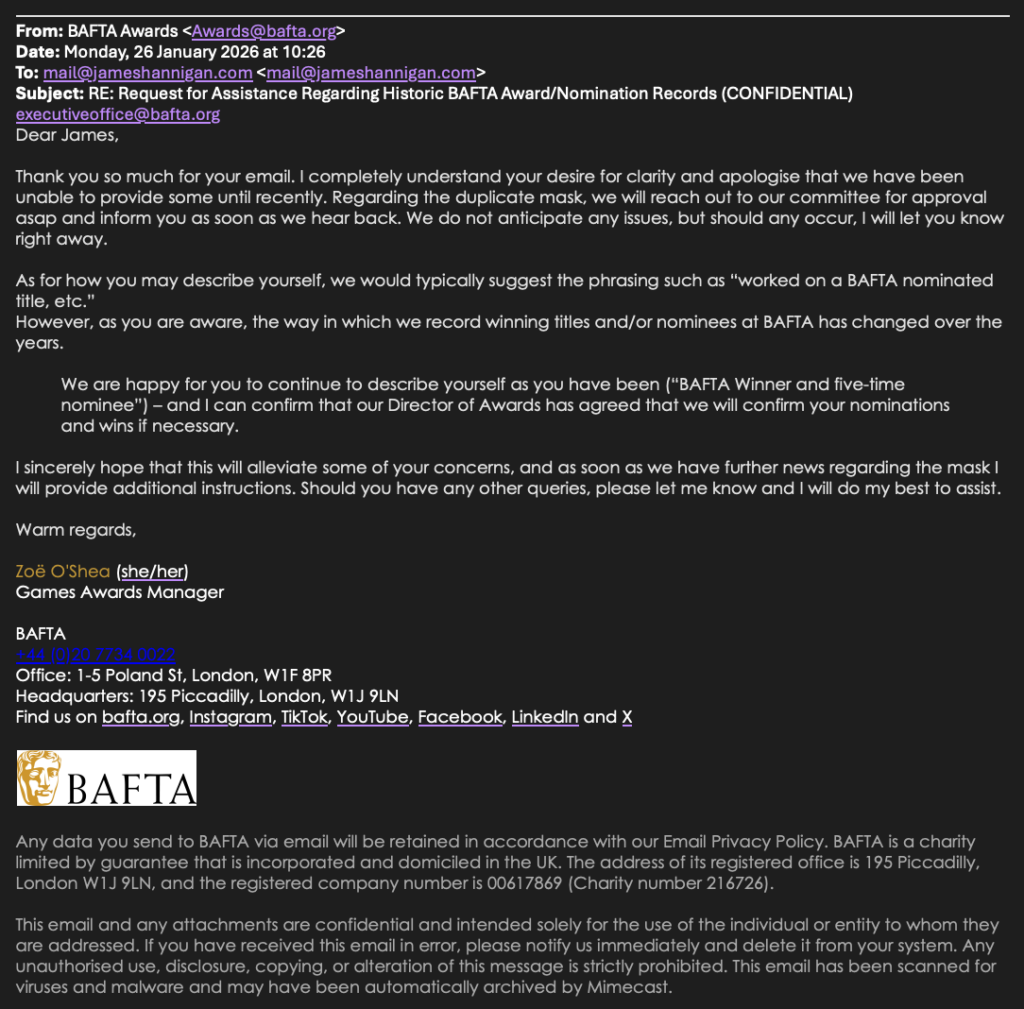 **From:** BAFTA Awards <Awards@bafta.org>
**Date:** Monday, 26 January 2026 at 10:26
**To:** mail@jameshannigan.com <mail@jameshannigan.com>
**Subject:** RE: Request for Assistance Regarding Historic BAFTA Award/Nomination Records (CONFIDENTIAL)
executiveoffice@bafta.org
Dear James,

Thank you so much for your email. I completely understand your desire for clarity and apologise that we have been unable to provide some until recently. Regarding the duplicate mask, we will reach out to our committee for approval asap and inform you as soon as we hear back. We do not anticipate any issues, but should any occur, I will let you know right away.

As for how you may describe yourself, we would typically suggest the phrasing such as "worked on a BAFTA nominated title, etc."
However, as you are aware, the way in which we record winning titles and/or nominees at BAFTA has changed over the years.

We are happy for you to continue to describe yourself as you have been ("BAFTA Winner and five-time nominee") – and I can confirm that our Director of Awards has agreed that we will confirm your nominations and wins if necessary.

I sincerely hope that this will alleviate some of your concerns, and as soon as we have further news regarding the mask I will provide additional instructions. Should you have any other queries, please let me know and I will do my best to assist.

Warm regards,

Zoë O'Shea (she/her)
Games Awards Manager

BAFTA
+44 (0)20 7734 0022
Office: 1-5 Poland St, London, W1F 8PR
Headquarters: 195 Piccadilly, London, W1J 9LN
Find us on bafta.org, Instagram, TikTok, YouTube, Facebook, LinkedIn and X

BAFTA

Any data you send to BAFTA via email will be retained in accordance with our Email Privacy Policy. BAFTA is a charity limited by guarantee that is incorporated and domiciled in the UK. The address of its registered office is 195 Piccadilly, London W1J 9LN, and the registered company number is 00617869 (Charity number 216726).

This email and any attachments are confidential and intended solely for the use of the individual or entity to whom they are addressed. If you have received this email in error, please notify us immediately and delete it from your system. Any unauthorised use, disclosure, copying, or alteration of this message is strictly prohibited. This email has been scanned for viruses and malware and may have been automatically archived by Mimecast.